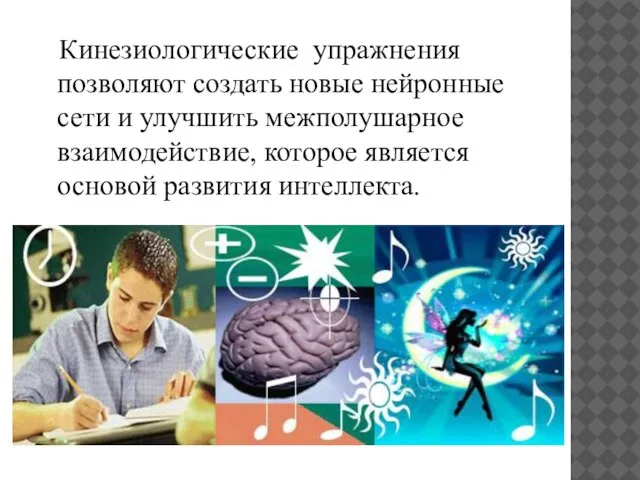 Кинезиологические упражнения позволяют создать новые нейронные сети и улучшить межполушарное взаимодействие, которое является основой развития интеллекта.